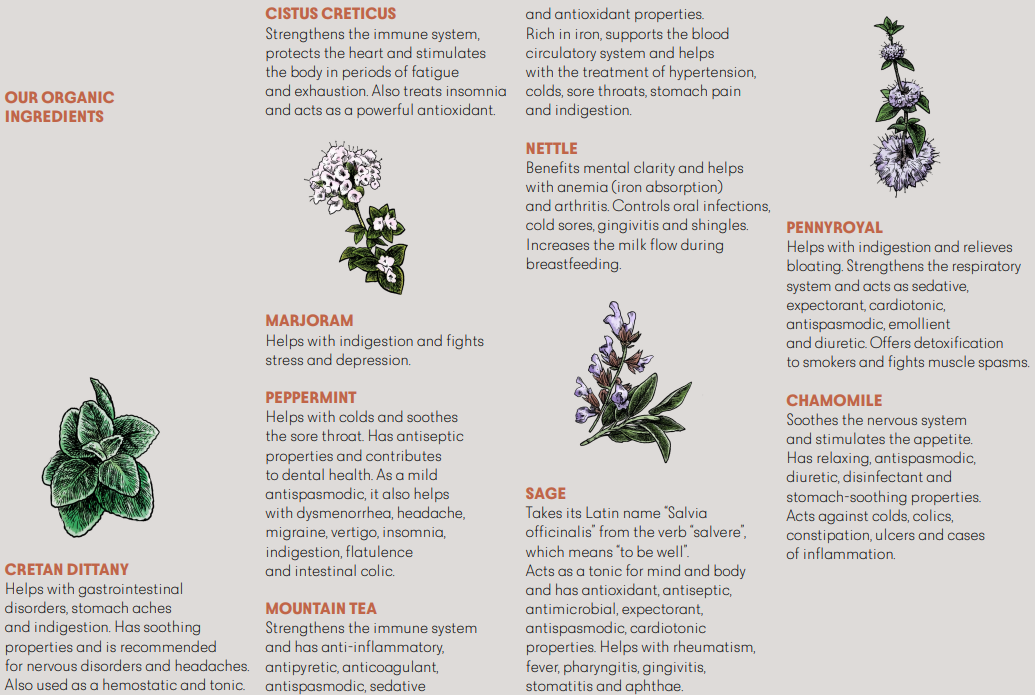 OUR ORGANIC INGREDIENTS

CRETAN DITTANY
Helps with gastrointestinal disorders, stomach aches and indigestion. Has soothing properties and is recommended for nervous disorders and headaches. Also used as a hemostatic and tonic.

CISTUS CRETICUS
Strengthens the immune system, protects the heart and stimulates the body in periods of fatigue and exhaustion. Also treats insomnia and acts as a powerful antioxidant.

MARJORAM
Helps with indigestion and fights stress and depression.

PEPPERMINT
Helps with colds and soothes the sore throat. Has antiseptic properties and contributes to dental health. As a mild antispasmodic, it also helps with dysmenorrhea, headache, migraine, vertigo, insomnia, indigestion, flatulence and intestinal colic.

MOUNTAIN TEA
Strengthens the immune system and has anti-inflammatory, antipyretic, anticoagulant, antispasmodic, sedative and antioxidant properties. Rich in iron, supports the blood circulatory system and helps with the treatment of hypertension, colds, sore throats, stomach pain and indigestion.

NETTLE
Benefits mental clarity and helps with anemia (iron absorption) and arthritis. Controls oral infections, cold sores, gingivitis and shingles. Increases the milk flow during breastfeeding.

SAGE
Takes its Latin name "Salvia officinalis" from the verb "salvere", which means "to be well". Acts as a tonic for mind and body and has antioxidant, antiseptic, antimicrobial, expectorant, antispasmodic, cardiotonic properties. Helps with rheumatism, fever, pharyngitis, gingivitis, stomatitis and aphthae.

PENNYROYAL
Helps with indigestion and relieves bloating. Strengthens the respiratory system and acts as sedative, expectorant, cardiotonic, antispasmodic, emollient and diuretic. Offers detoxification to smokers and fights muscle spasms.

CHAMOMILE
Soothes the nervous system and stimulates the appetite. Has relaxing, antispasmodic, diuretic, disinfectant and stomach-soothing properties. Acts against colds, colics, constipation, ulcers and cases of inflammation.